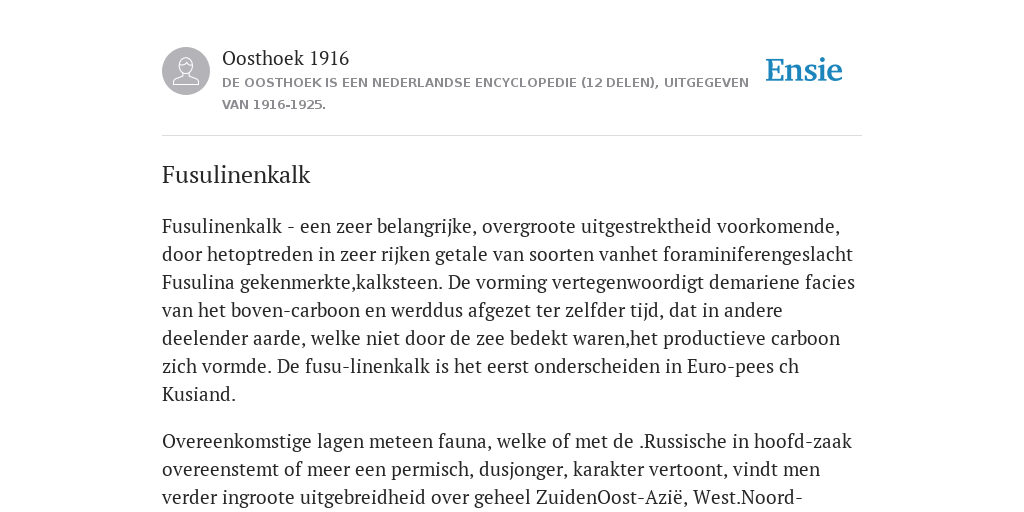 Oosthoek 1916

DE OOSTHOEK IS EEN NEDERLANDSE ENCYCLOPEDIE (12 DELEN), UITGEGEVEN VAN 1916-1925.

Ensie

Fusulinenkalk

Fusulinenkalk - een zeer belangrijke, overgroote uitgestrektheid voorkomende, door hetoptreden in zeer rijken getale van soorten vanhet foraminiferengeslacht Fusulina gekenmerkte,kalksteen. De vorming vertegenwoordigt demariene facies van het boven-carboon en werddus afgezet ter zelfder tijd, dat in andere deelender aarde, welke niet door de zee bedekt waren,het productieve carboon zich vormde. De fusu-linenkalk is het eerst onderscheiden in Euro-pees ch Kusiand.

Overeenkomstige lagen meteen fauna, welke of met de .Russische in hoofd-zaak overeenstemt of meer een permisch, dusjonger, karakter vertoont, vindt men verder ingroote uitgebreidheid over geheel ZuidenOost-Azië, West.Noord-